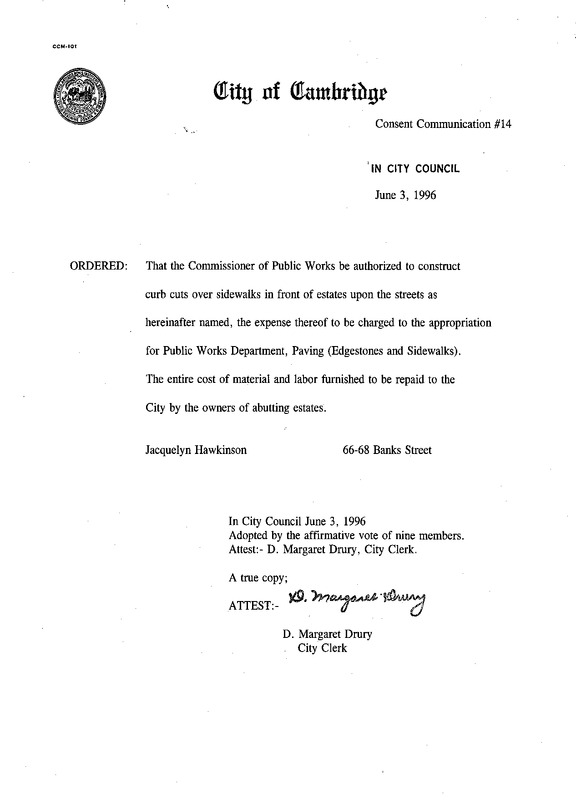 CCM-101

City of Cambridge

Consent Communication #14

IN CITY COUNCIL

June 3, 1996

ORDERED: That the Commissioner of Public Works be authorized to construct curb cuts over sidewalks in front of estates upon the streets as hereinafter named, the expense thereof to be charged to the appropriation for Public Works Department, Paving (Edgestones and Sidewalks). The entire cost of material and labor furnished to be repaid to the City by the owners of abutting estates.

Jacquelyn Hawkinson 66-68 Banks Street

In City Council June 3, 1996
Adopted by the affirmative vote of nine members.
Attest:- D. Margaret Drury, City Clerk.

A true copy;
ATTEST:- D. Margaret Drury

D. Margaret Drury
City Clerk